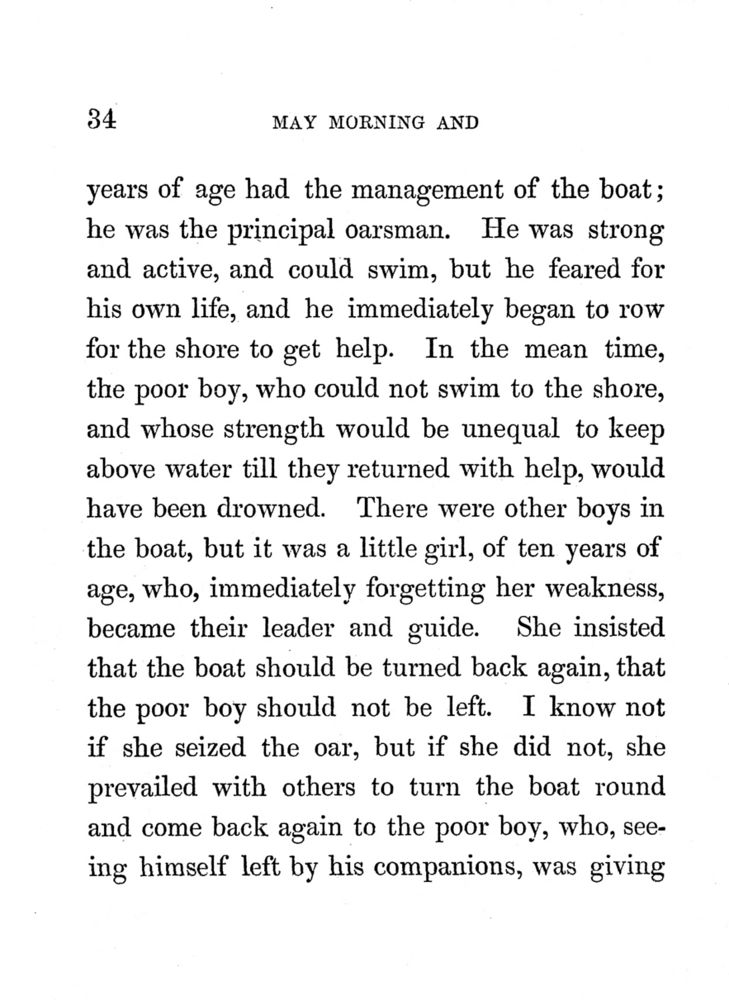 34 MAY MORNING AND

years of age had the management of the boat; he was the principal oarsman. He was strong and active, and could swim, but he feared for his own life, and he immediately began to row for the shore to get help. In the mean time, the poor boy, who could not swim to the shore, and whose strength would be unequal to keep above water till they returned with help, would have been drowned. There were other boys in the boat, but it was a little girl, of ten years of age, who, immediately forgetting her weakness, became their leader and guide. She insisted that the boat should be turned back again, that the poor boy should not be left. I know not if she seized the oar, but if she did not, she prevailed with others to turn the boat round and come back again to the poor boy, who, seeing himself left by his companions, was giving